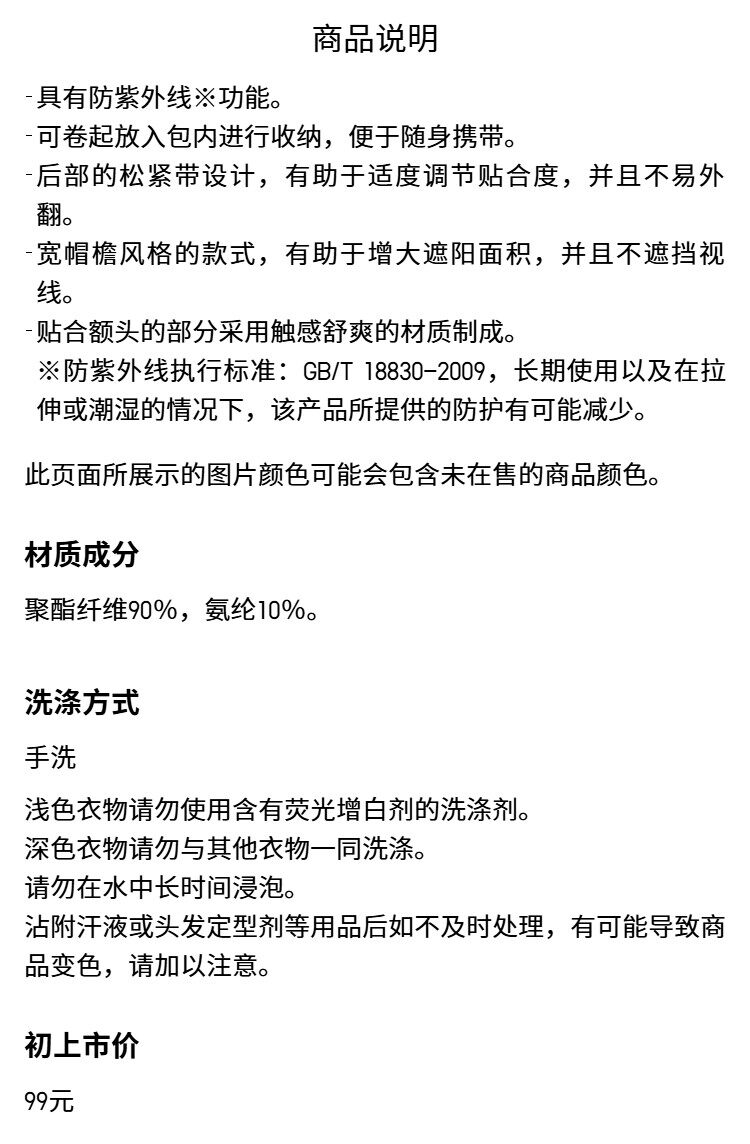 商品说明

-具有防紫外线※功能。
-可卷起放入包内进行收纳，便于随身携带。
-后部的松紧带设计，有助于适度调节贴合度，并且不易外翻。
-宽帽檐风格的款式，有助于增大遮阳面积，并且不遮挡视线。
-贴合额头的部分采用触感舒爽的材质制成。
※防紫外线执行标准：GB/T 18830-2009，长期使用以及在拉伸或潮湿的情况下，该产品所提供的防护有可能减少。

此页面所展示的图片颜色可能会包含未在售的商品颜色。

材质成分

聚酯纤维90%，氨纶10%。

洗涤方式

手洗

浅色衣物请勿使用含有荧光增白剂的洗涤剂。
深色衣物请勿与其他衣物一同洗涤。
请勿在水中长时间浸泡。
沾附汗液或头发定型剂等用品后如不及时处理，有可能导致商品变色，请加以注意。

初上市价

99元